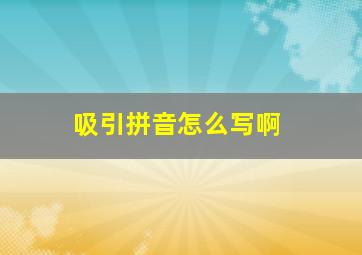 吸引拼音怎么写啊